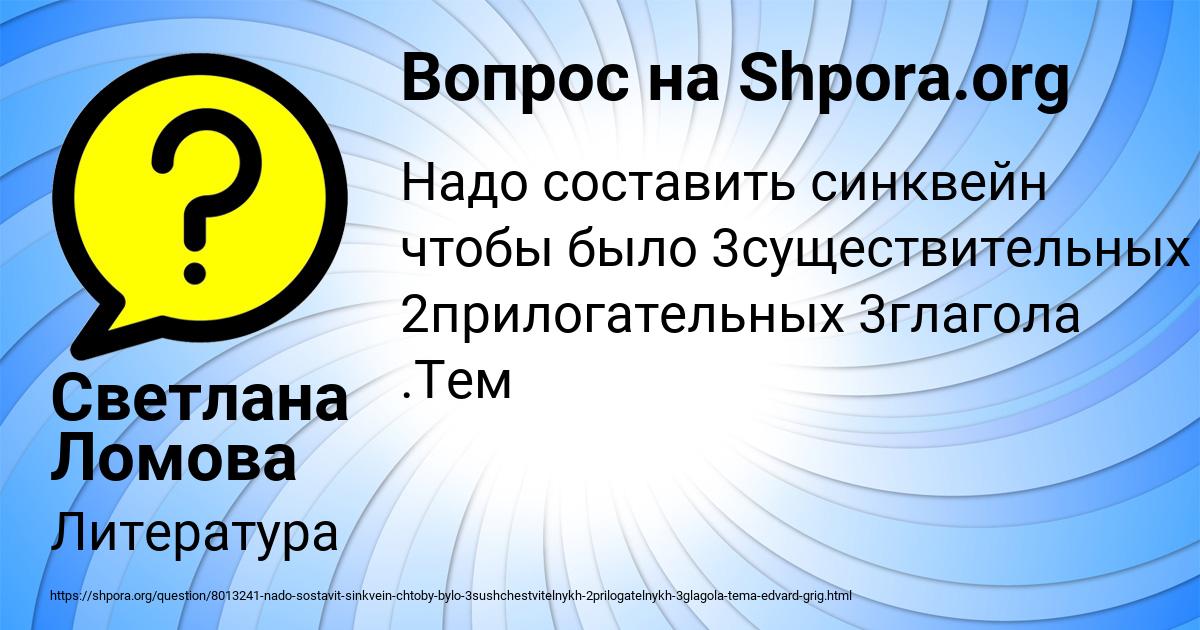 Вопрос на Shpora.org

Надо составить синквейн чтобы было 3существительных 2прилогательных 3глагола .Тем

Светлана Ломова

Литература

https://shpora.org/question/8013241-nado-sostavit-sinkvein-chtoby-bylo-3sushchestvitelnykh-2prilogatelnykh-3glagola-tema-edvard-grig.html